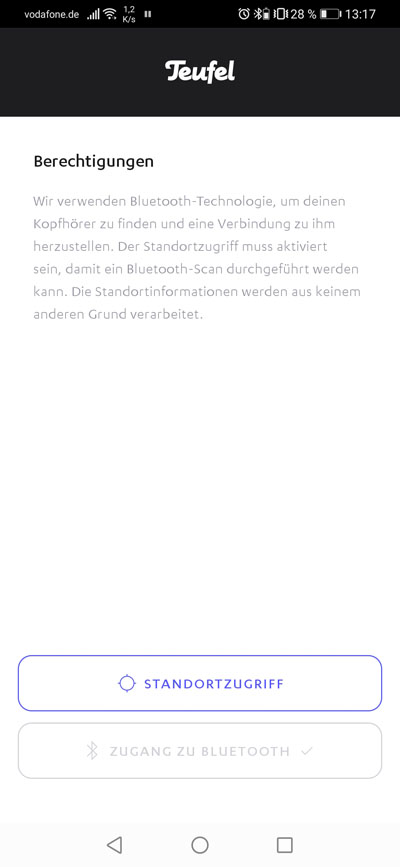 vodafone.de 1,2 K/s 28 % 13:17

Teufel

Berechtigungen

Wir verwenden Bluetooth-Technologie, um deinen Kopfhörer zu finden und eine Verbindung zu ihm herzustellen. Der Standortzugriff muss aktiviert sein, damit ein Bluetooth-Scan durchgeführt werden kann. Die Standortinformationen werden aus keinem anderen Grund verarbeitet.

STANDORTZUGRIFF

ZUGANG ZU BLUETOOTH